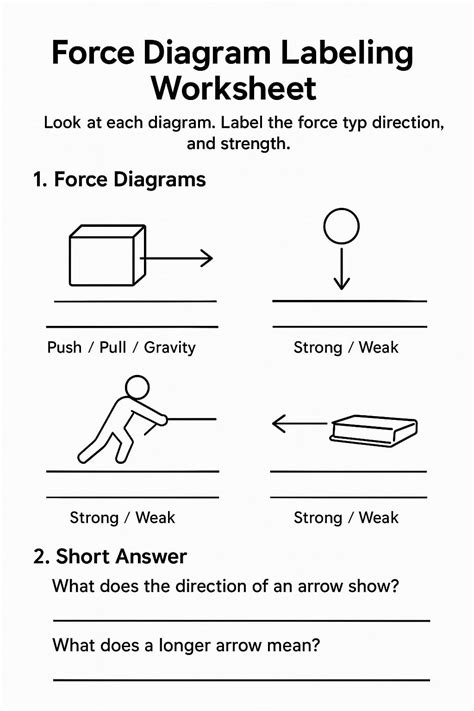 Force Diagram Labeling Worksheet

Look at each diagram. Label the force typ direction, and strength.

1. Force Diagrams

Push / Pull / Gravity

Strong / Weak

Strong / Weak

Strong / Weak

2. Short Answer

What does the direction of an arrow show?

What does a longer arrow mean?